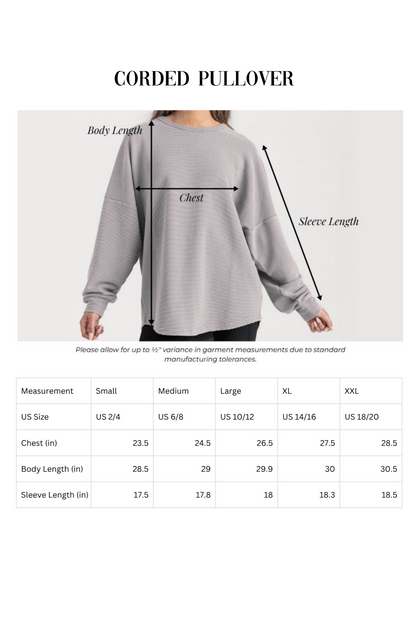 CORDED PULLOVER

Body Length

Chest

Sleeve Length

Please allow for up to ½" variance in garment measurements due to standard manufacturing tolerances.

| Measurement | Small | Medium | Large | XL | XXL |
|---|---|---|---|---|---|
| US Size | US 2/4 | US 6/8 | US 10/12 | US 14/16 | US 18/20 |
| Chest (in) | 23.5 | 24.5 | 26.5 | 27.5 | 28.5 |
| Body Length (in) | 28.5 | 29 | 29.9 | 30 | 30.5 |
| Sleeve Length (in) | 17.5 | 17.8 | 18 | 18.3 | 18.5 |